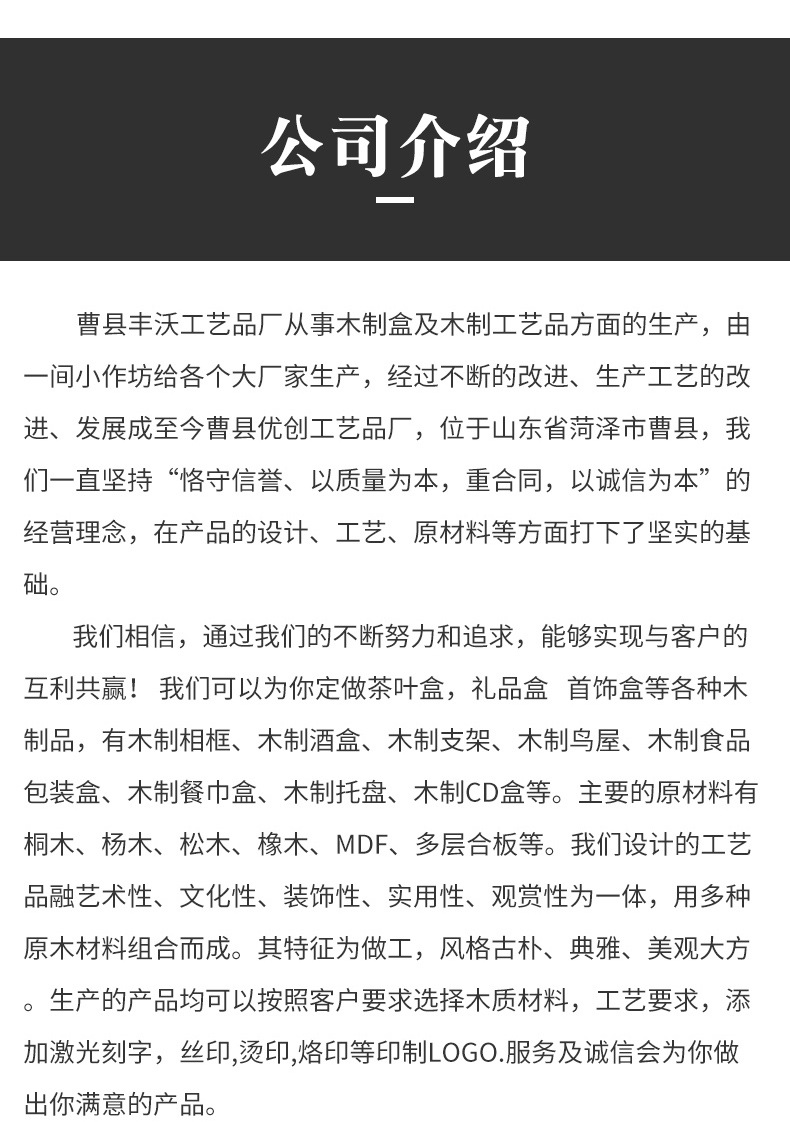 公司介绍

曹县丰沃工艺品厂从事木制盒及木制工艺品方面的生产，由一间小作坊给各个大厂家生产，经过不断的改进、生产工艺的改进、发展成至今曹县优创工艺品厂，位于山东省菏泽市曹县，我们一直坚持“恪守信誉、以质量为本，重合同，以诚信为本”的经营理念，在产品的设计、工艺、原材料等方面打下了坚实的基础。

我们相信，通过我们的不断努力和追求，能够实现与客户的互利共赢！ 我们可以为你定做茶叶盒，礼品盒 首饰盒等各种木制品，有木制相框、木制酒盒、木制支架、木制鸟屋、木制食品包装盒、木制餐巾盒、木制托盘、木制CD盒等。主要的原材料有桐木、杨木、松木、橡木、MDF、多层合板等。我们设计的工艺品融艺术性、文化性、装饰性、实用性、观赏性为一体，用多种原木材料组合而成。其特征为做工，风格古朴、典雅、美观大方。生产的产品均可以按照客户要求选择木质材料，工艺要求，添加激光刻字，丝印,烫印,烙印等印制LOGO.服务及诚信会为你做出你满意的产品。